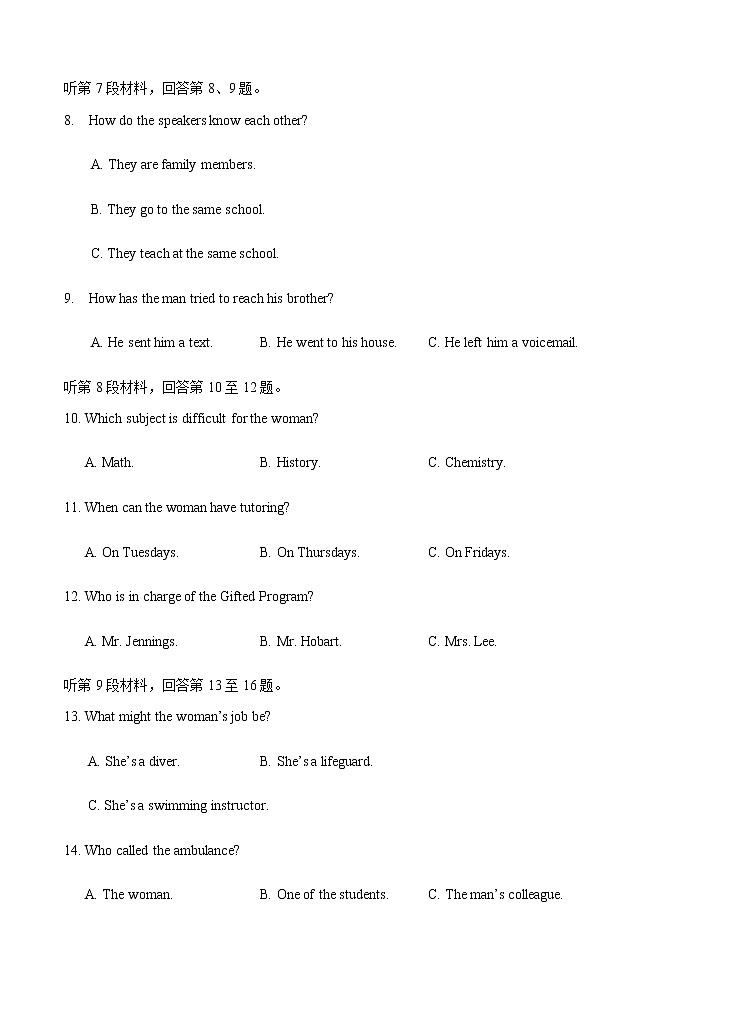 听第 7 段材料，回答第 8、9 题。

8. How do the speakers know each other?

A. They are family members.

B. They go to the same school.

C. They teach at the same school.

9. How has the man tried to reach his brother?

A. He sent him a text. B. He went to his house. C. He left him a voicemail.

听第 8 段材料，回答第 10 至 12 题。

10. Which subject is difficult for the woman?

A. Math. B. History. C. Chemistry.

11. When can the woman have tutoring?

A. On Tuesdays. B. On Thursdays. C. On Fridays.

12. Who is in charge of the Gifted Program?

A. Mr. Jennings. B. Mr. Hobart. C. Mrs. Lee.

听第 9 段材料，回答第 13 至 16 题。

13. What might the woman's job be?

A. She's a diver. B. She's a lifeguard.

C. She's a swimming instructor.

14. Who called the ambulance?

A. The woman. B. One of the students. C. The man's colleague.